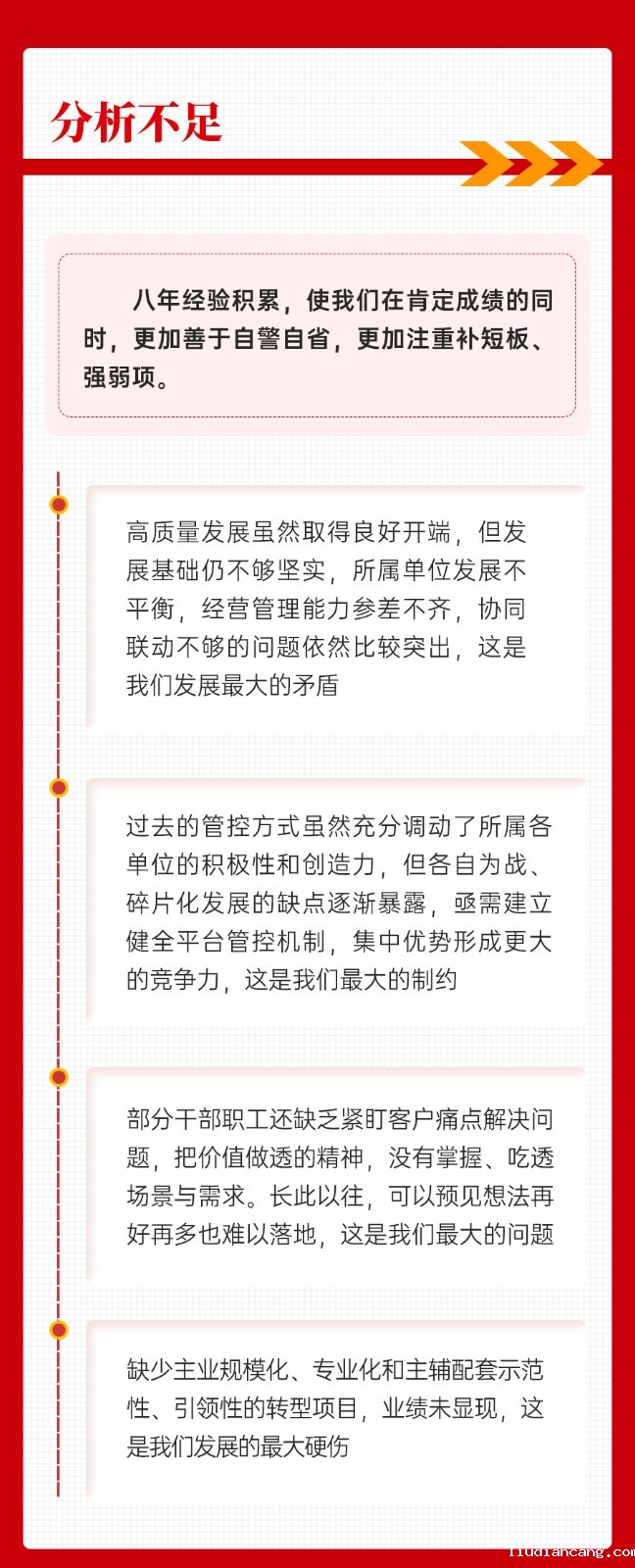 分析不足

八年经验积累，使我们在肯定成绩的同时，更加善于自警自省，更加注重补短板、强弱项。

高质量发展虽然取得良好开端，但发展基础仍不够坚实，所属单位发展不平衡，经营管理能力参差不齐，协同联动不够的问题依然比较突出，这是我们发展最大的矛盾

过去的管控方式虽然充分调动了所属各单位的积极性和创造力，但各自为战、碎片化发展的缺点逐渐暴露，亟需建立健全平台管控机制，集中优势形成更大的竞争力，这是我们最大的制约

部分干部职工还缺乏紧盯客户痛点解决问题，把价值做透的精神，没有掌握、吃透场景与需求。长此以往，可以预见想法再好再多也难以落地，这是我们最大的问题

缺少主业规模化、专业化和主辅配套示范性、引领性的转型项目，业绩未显现，这是我们发展的最大硬伤

liudiancang.com